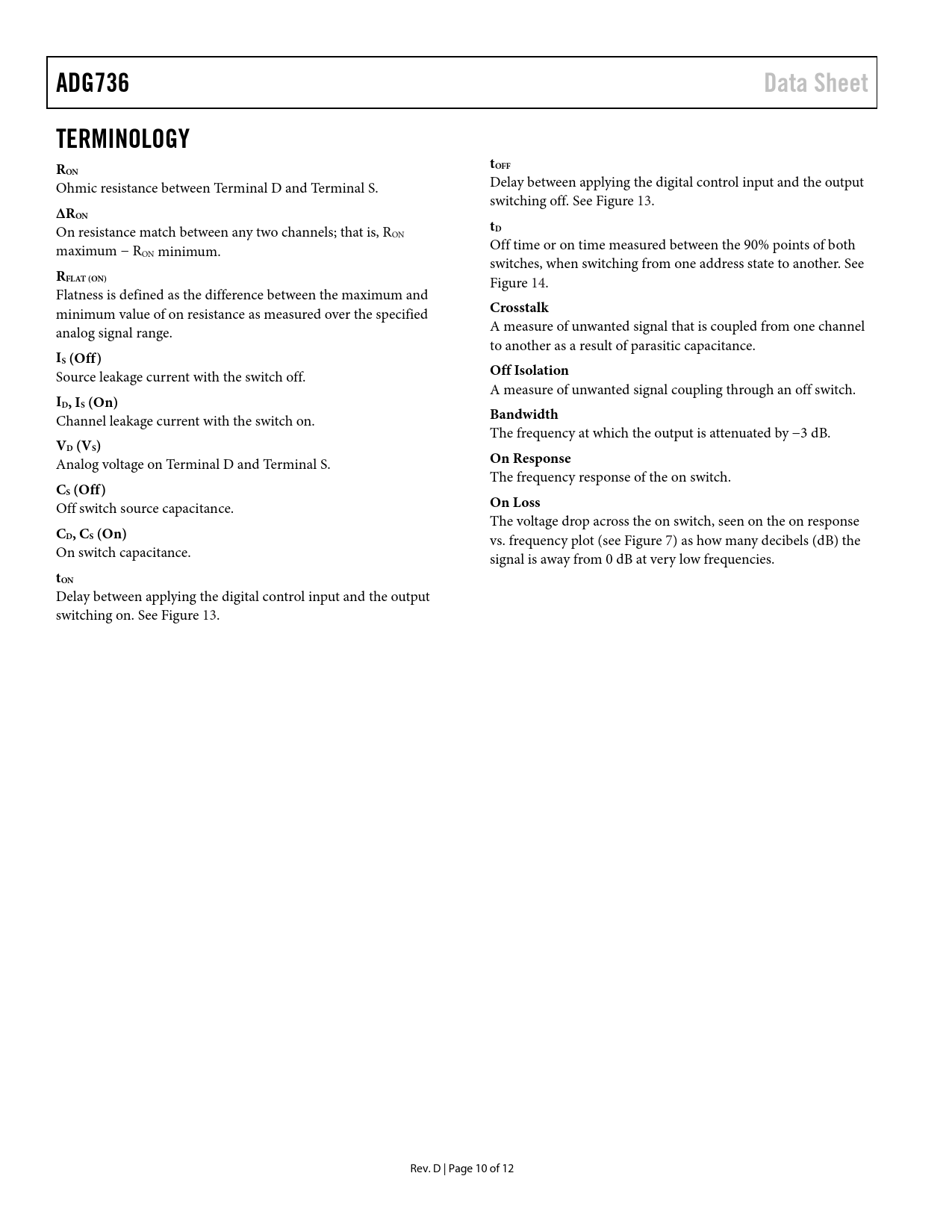 ADG736

Data Sheet

TERMINOLOGY

$R_{ON}$
Ohmic resistance between Terminal D and Terminal S.

$\Delta R_{ON}$
On resistance match between any two channels; that is, $R_{ON}$ maximum − $R_{ON}$ minimum.

$R_{FLAT (ON)}$
Flatness is defined as the difference between the maximum and minimum value of on resistance as measured over the specified analog signal range.

$I_S$ (Off)
Source leakage current with the switch off.

$I_D$, $I_S$ (On)
Channel leakage current with the switch on.

$V_D$ ($V_S$)
Analog voltage on Terminal D and Terminal S.

$C_S$ (Off)
Off switch source capacitance.

$C_D$, $C_S$ (On)
On switch capacitance.

$t_{ON}$
Delay between applying the digital control input and the output switching on. See Figure 13.

$t_{OFF}$
Delay between applying the digital control input and the output switching off. See Figure 13.

$t_D$
Off time or on time measured between the 90% points of both switches, when switching from one address state to another. See Figure 14.

Crosstalk
A measure of unwanted signal that is coupled from one channel to another as a result of parasitic capacitance.

Off Isolation
A measure of unwanted signal coupling through an off switch.

Bandwidth
The frequency at which the output is attenuated by −3 dB.

On Response
The frequency response of the on switch.

On Loss
The voltage drop across the on switch, seen on the on response vs. frequency plot (see Figure 7) as how many decibels (dB) the signal is away from 0 dB at very low frequencies.

Rev. D | Page 10 of 12